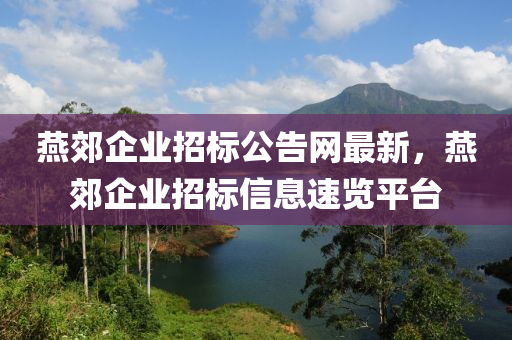 燕郊企业招标公告网最新，燕郊企业招标信息速览平台